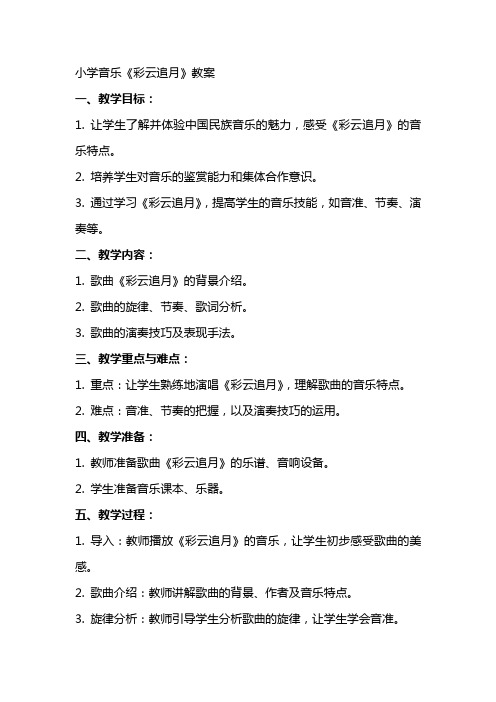 小学音乐《彩云追月》教案

一、教学目标：

1. 让学生了解并体验中国民族音乐的魅力，感受《彩云追月》的音乐特点。

2. 培养学生对音乐的鉴赏能力和集体合作意识。

3. 通过学习《彩云追月》，提高学生的音乐技能，如音准、节奏、演奏等。

二、教学内容：

1. 歌曲《彩云追月》的背景介绍。

2. 歌曲的旋律、节奏、歌词分析。

3. 歌曲的演奏技巧及表现手法。

三、教学重点与难点：

1. 重点：让学生熟练地演唱《彩云追月》，理解歌曲的音乐特点。

2. 难点：音准、节奏的把握，以及演奏技巧的运用。

四、教学准备：

1. 教师准备歌曲《彩云追月》的乐谱、音响设备。

2. 学生准备音乐课本、乐器。

五、教学过程：

1. 导入：教师播放《彩云追月》的音乐，让学生初步感受歌曲的美感。

2. 歌曲介绍：教师讲解歌曲的背景、作者及音乐特点。

3. 旋律分析：教师引导学生分析歌曲的旋律，让学生学会音准。